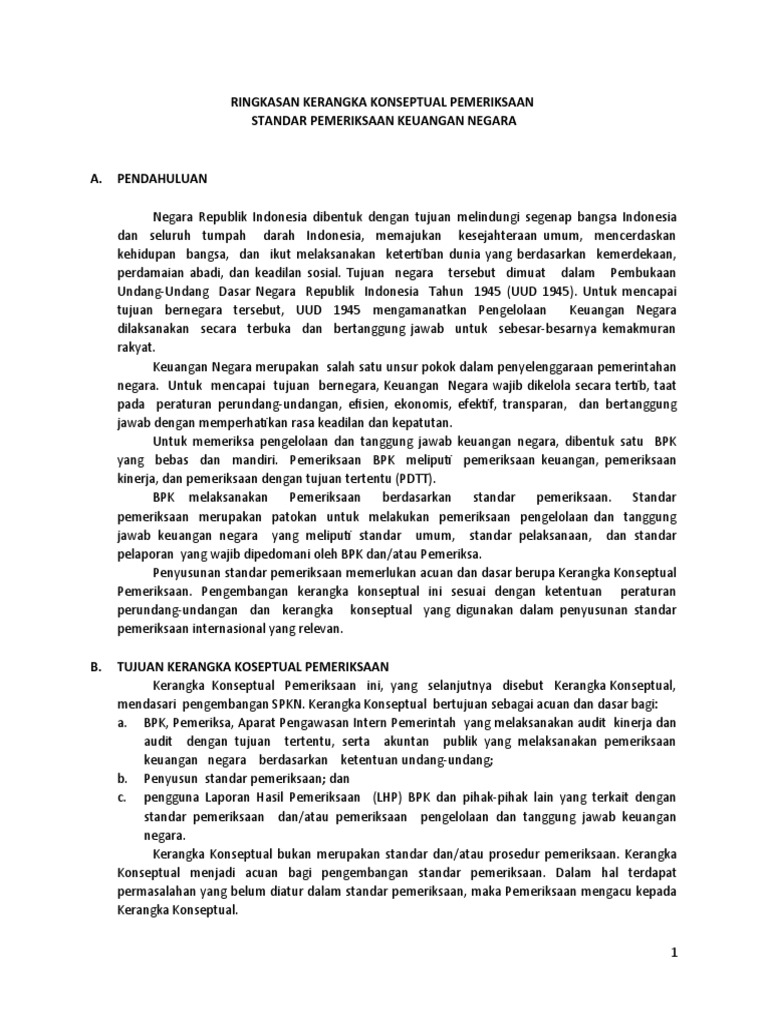 RINGKASAN KERANGKA KONSEPTUAL PEMERIKSAAN
STANDAR PEMERIKSAAN KEUANGAN NEGARA

A. PENDAHULUAN

Negara Republik Indonesia dibentuk dengan tujuan melindungi segenap bangsa Indonesia dan seluruh tumpah darah Indonesia, memajukan kesejahteraan umum, mencerdaskan kehidupan bangsa, dan ikut melaksanakan ketertiban dunia yang berdasarkan kemerdekaan, perdamaian abadi, dan keadilan sosial. Tujuan negara tersebut dimuat dalam Pembukaan Undang-Undang Dasar Negara Republik Indonesia Tahun 1945 (UUD 1945). Untuk mencapai tujuan bernegara tersebut, UUD 1945 mengamanatkan Pengelolaan Keuangan Negara dilaksanakan secara terbuka dan bertanggung jawab untuk sebesar-besarnya kemakmuran rakyat.

Keuangan Negara merupakan salah satu unsur pokok dalam penyelenggaraan pemerintahan negara. Untuk mencapai tujuan bernegara, Keuangan Negara wajib dikelola secara tertib, taat pada peraturan perundang-undangan, efisien, ekonomis, efektif, transparan, dan bertanggung jawab dengan memperhatikan rasa keadilan dan kepatutan.

Untuk memeriksa pengelolaan dan tanggung jawab keuangan negara, dibentuk satu BPK yang bebas dan mandiri. Pemeriksaan BPK meliputi pemeriksaan keuangan, pemeriksaan kinerja, dan pemeriksaan dengan tujuan tertentu (PDTT).

BPK melaksanakan Pemeriksaan berdasarkan standar pemeriksaan. Standar pemeriksaan merupakan patokan untuk melakukan pemeriksaan pengelolaan dan tanggung jawab keuangan negara yang meliputi standar umum, standar pelaksanaan, dan standar pelaporan yang wajib dipedomani oleh BPK dan/atau Pemeriksa.

Penyusunan standar pemeriksaan memerlukan acuan dan dasar berupa Kerangka Konseptual Pemeriksaan. Pengembangan kerangka konseptual ini sesuai dengan ketentuan peraturan perundang-undangan dan kerangka konseptual yang digunakan dalam penyusunan standar pemeriksaan internasional yang relevan.

B. TUJUAN KERANGKA KOSEPTUAL PEMERIKSAAN

Kerangka Konseptual Pemeriksaan ini, yang selanjutnya disebut Kerangka Konseptual, mendasari pengembangan SPKN. Kerangka Konseptual bertujuan sebagai acuan dan dasar bagi:

a. BPK, Pemeriksa, Aparat Pengawasan Intern Pemerintah yang melaksanakan audit kinerja dan audit dengan tujuan tertentu, serta akuntan publik yang melaksanakan pemeriksaan keuangan negara berdasarkan ketentuan undang-undang;
b. Penyusun standar pemeriksaan; dan
c. pengguna Laporan Hasil Pemeriksaan (LHP) BPK dan pihak-pihak lain yang terkait dengan standar pemeriksaan dan/atau pemeriksaan pengelolaan dan tanggung jawab keuangan negara.

Kerangka Konseptual bukan merupakan standar dan/atau prosedur pemeriksaan. Kerangka Konseptual menjadi acuan bagi pengembangan standar pemeriksaan. Dalam hal terdapat permasalahan yang belum diatur dalam standar pemeriksaan, maka Pemeriksaan mengacu kepada Kerangka Konseptual.

1